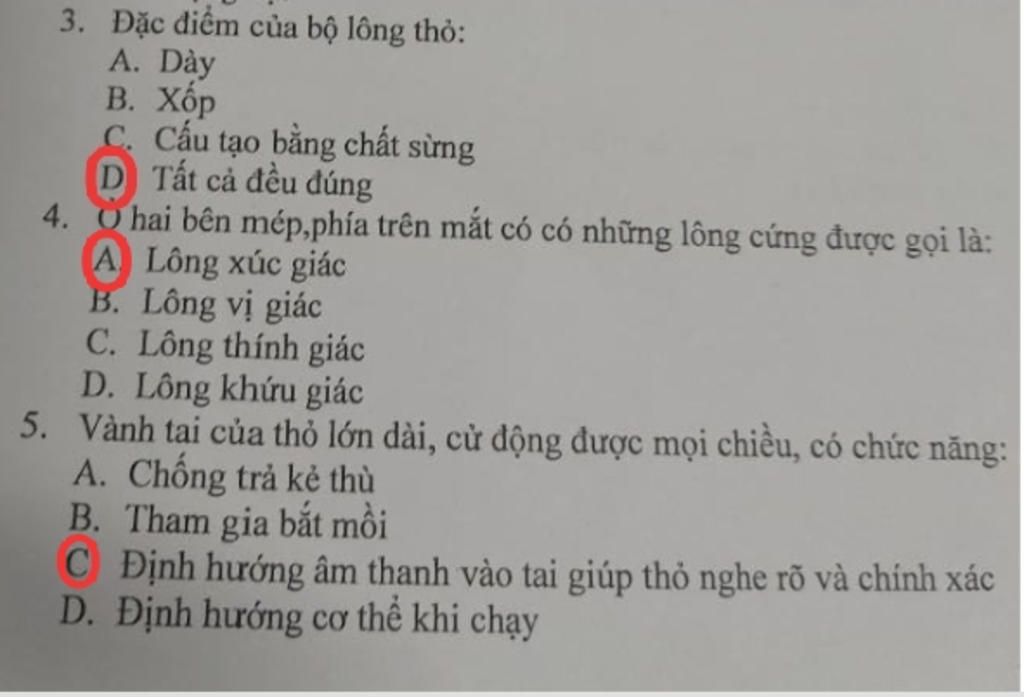 3. Đặc điểm của bộ lông thỏ:
A. Dày
B. Xốp
C. Cấu tạo bằng chất sừng
D. Tất cả đều đúng
4. Ở hai bên mép,phía trên mắt có có những lông cứng được gọi là:
A. Lông xúc giác
B. Lông vị giác
C. Lông thính giác
D. Lông khứu giác
5. Vành tai của thỏ lớn dài, cử động được mọi chiều, có chức năng:
A. Chống trả kẻ thù
B. Tham gia bắt mồi
C. Định hướng âm thanh vào tai giúp thỏ nghe rõ và chính xác
D. Định hướng cơ thể khi chạy